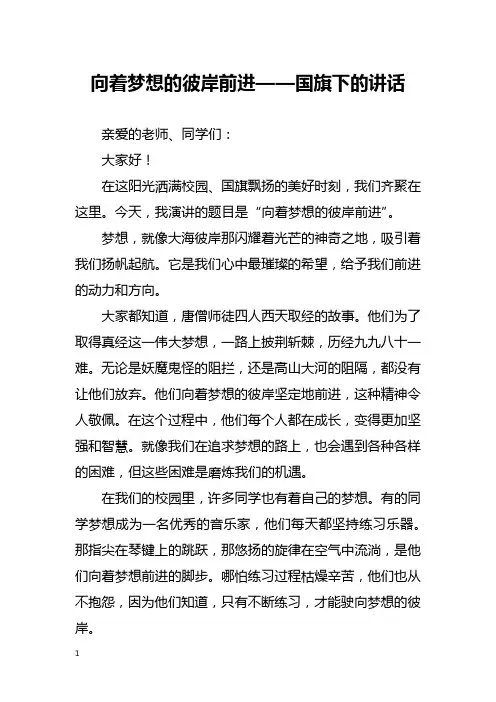 向着梦想的彼岸前进——国旗下的讲话

亲爱的老师、同学们：

大家好！

在这阳光洒满校园、国旗飘扬的美好时刻，我们齐聚在这里。今天，我演讲的题目是“向着梦想的彼岸前进”。

梦想，就像大海彼岸那闪耀着光芒的神奇之地，吸引着我们扬帆起航。它是我们心中最璀璨的希望，给予我们前进的动力和方向。

大家都知道，唐僧师徒四人西天取经的故事。他们为了取得真经这一伟大梦想，一路上披荆斩棘，历经九九八十一难。无论是妖魔鬼怪的阻拦，还是高山大河的阻隔，都没有让他们放弃。他们向着梦想的彼岸坚定地前进，这种精神令人敬佩。在这个过程中，他们每个人都在成长，变得更加坚强和智慧。就像我们在追求梦想的路上，也会遇到各种各样的困难，但这些困难是磨炼我们的机遇。

在我们的校园里，许多同学也有着自己的梦想。有的同学梦想成为一名优秀的音乐家，他们每天都坚持练习乐器。那指尖在琴键上的跳跃，那悠扬的旋律在空气中流淌，是他们向着梦想前进的脚步。哪怕练习过程枯燥辛苦，他们也从不抱怨，因为他们知道，只有不断练习，才能驶向梦想的彼岸。

1